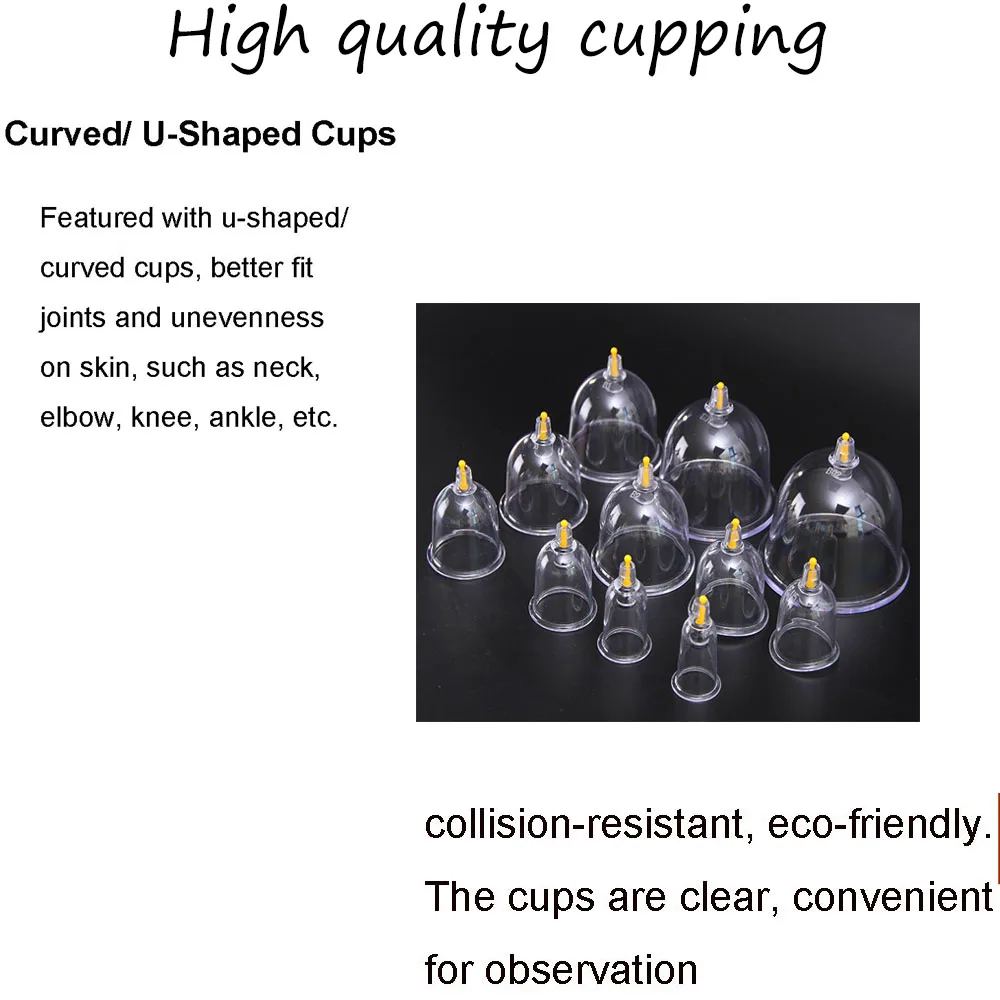 High quality cupping

Curved/ U-Shaped Cups

Featured with u-shaped/ curved cups, better fit joints and unevenness on skin, such as neck, elbow, knee, ankle, etc.

collision-resistant, eco-friendly. The cups are clear, convenient for observation